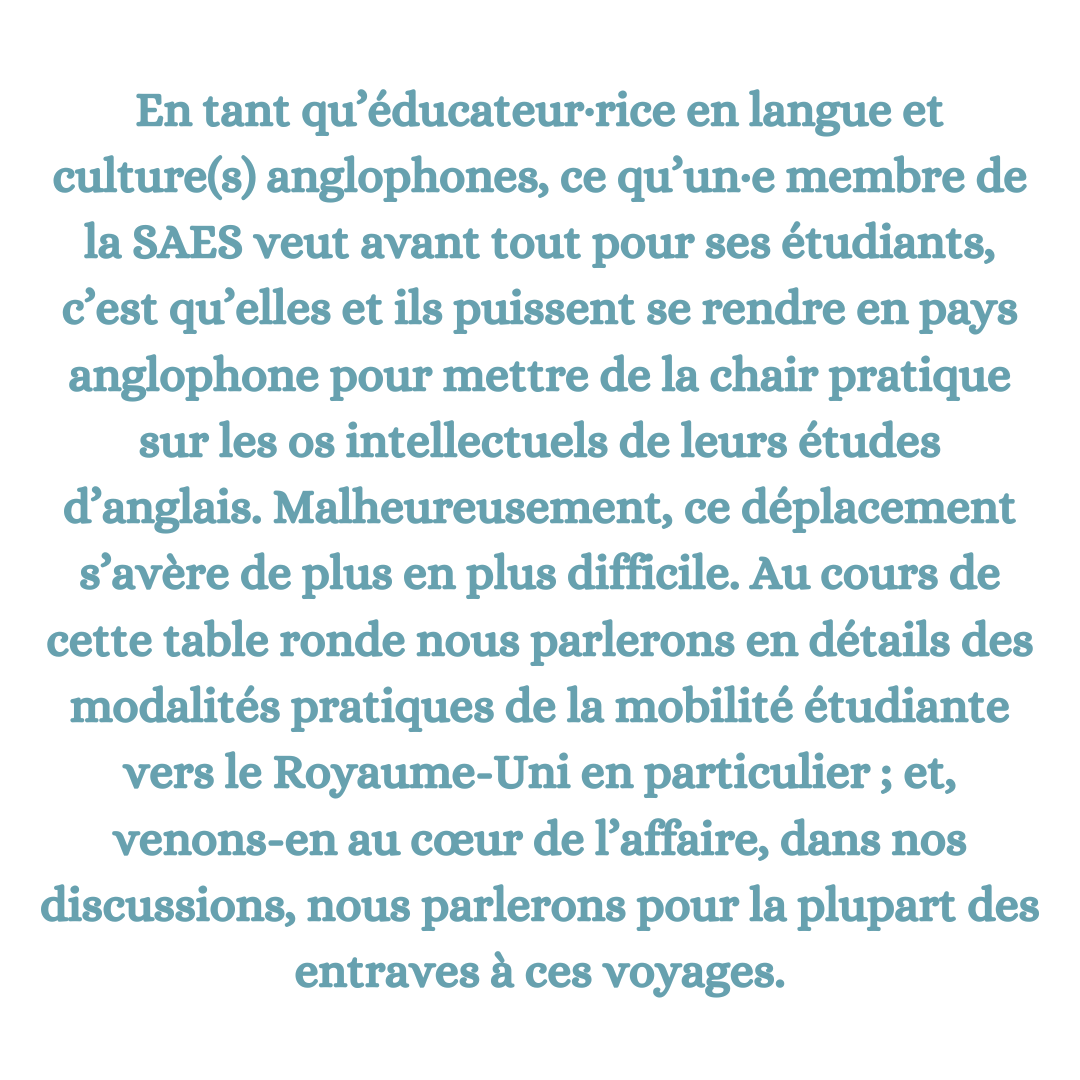 En tant qu'éducateur·rice en langue et culture(s) anglophones, ce qu'un·e membre de la SAES veut avant tout pour ses étudiants, c'est qu'elles et ils puissent se rendre en pays anglophone pour mettre de la chair pratique sur les os intellectuels de leurs études d'anglais. Malheureusement, ce déplacement s'avère de plus en plus difficile. Au cours de cette table ronde nous parlerons en détails des modalités pratiques de la mobilité étudiante vers le Royaume-Uni en particulier ; et, venons-en au cœur de l'affaire, dans nos discussions, nous parlerons pour la plupart des entraves à ces voyages.